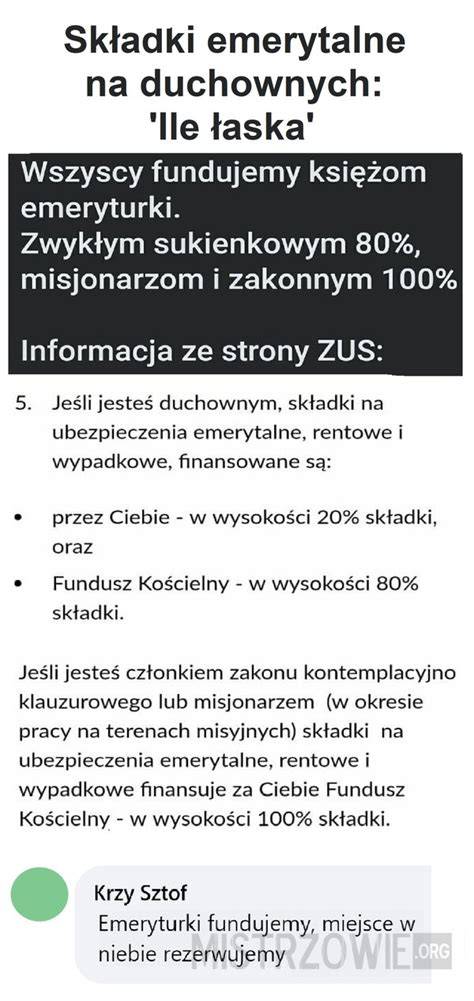 Składki emerytalne na duchownych: 'Ile łaska'

Wszyscy fundujemy księżom emeryturki.
Zwykłym sukienkowym 80%, misjonarzom i zakonnym 100%

Informacja ze strony ZUS:

5. Jeśli jesteś duchownym, składki na ubezpieczenia emerytalne, rentowe i wypadkowe, finansowane są:

• przez Ciebie - w wysokości 20% składki, oraz
• Fundusz Kościelny - w wysokości 80% składki.

Jeśli jesteś członkiem zakonu kontemplacyjno klauzurowego lub misjonarzem (w okresie pracy na terenach misyjnych) składki na ubezpieczenia emerytalne, rentowe i wypadkowe finansuje za Ciebie Fundusz Kościelny - w wysokości 100% składki.

Krzy Sztof
Emeryturki fundujemy, miejsce w niebie rezerwujemy

MISTRZOWIE.ORG